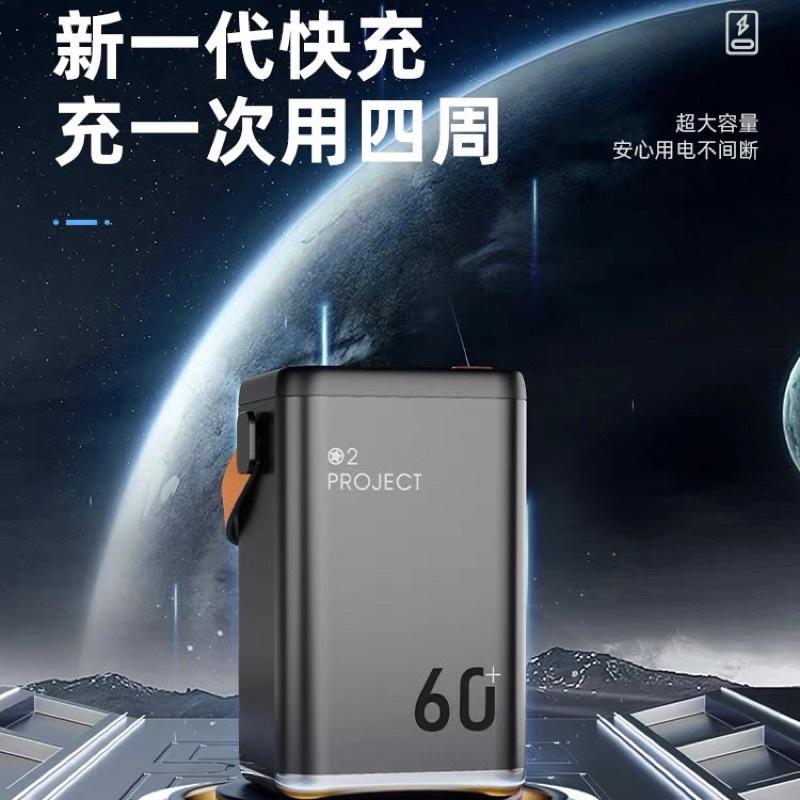 新一代快充
充一次用四周

超大容量
安心用电不间断

2
PROJECT

60+